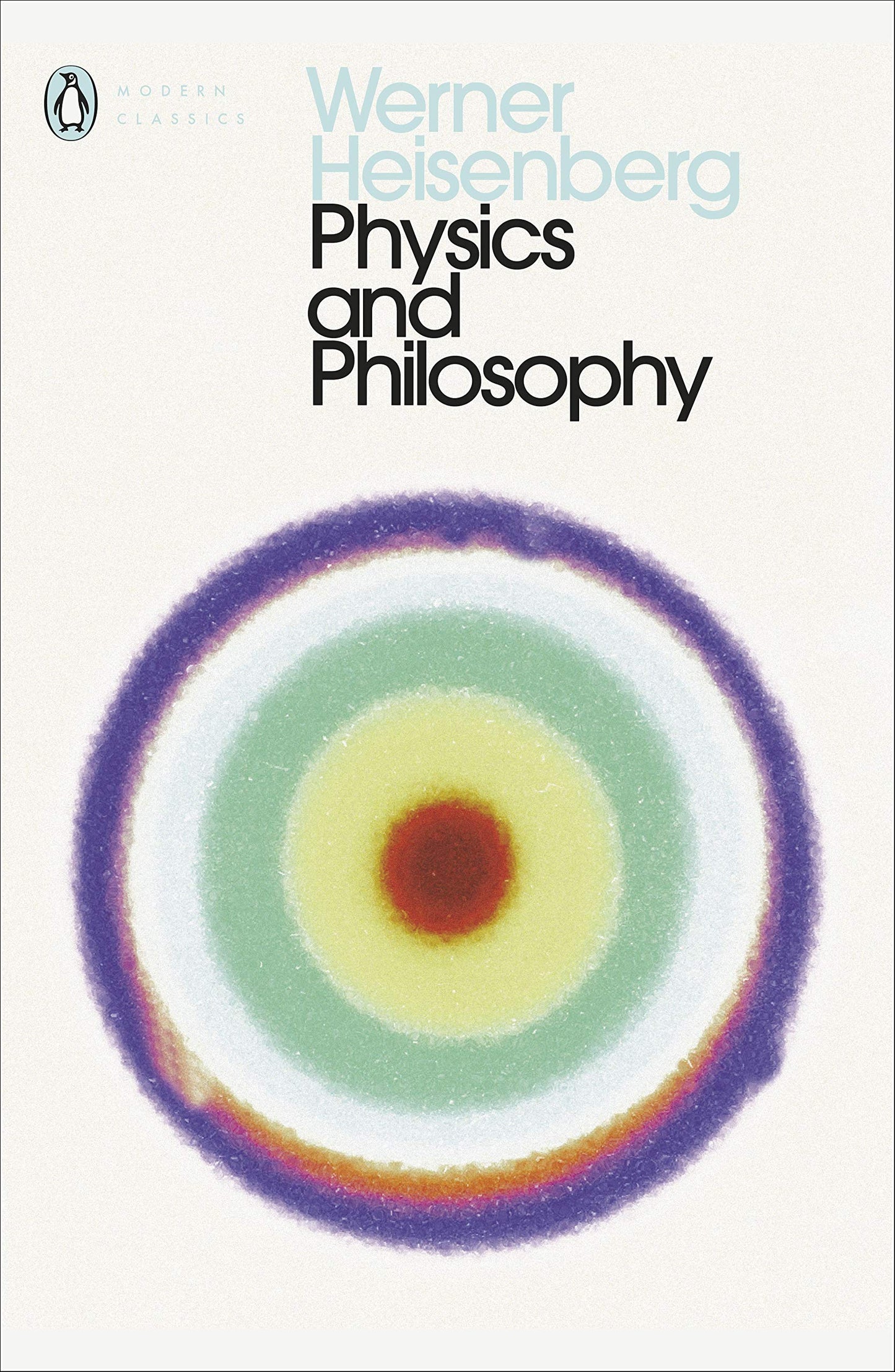 MODERN CLASSICS

Werner Heisenberg

Physics and Philosophy